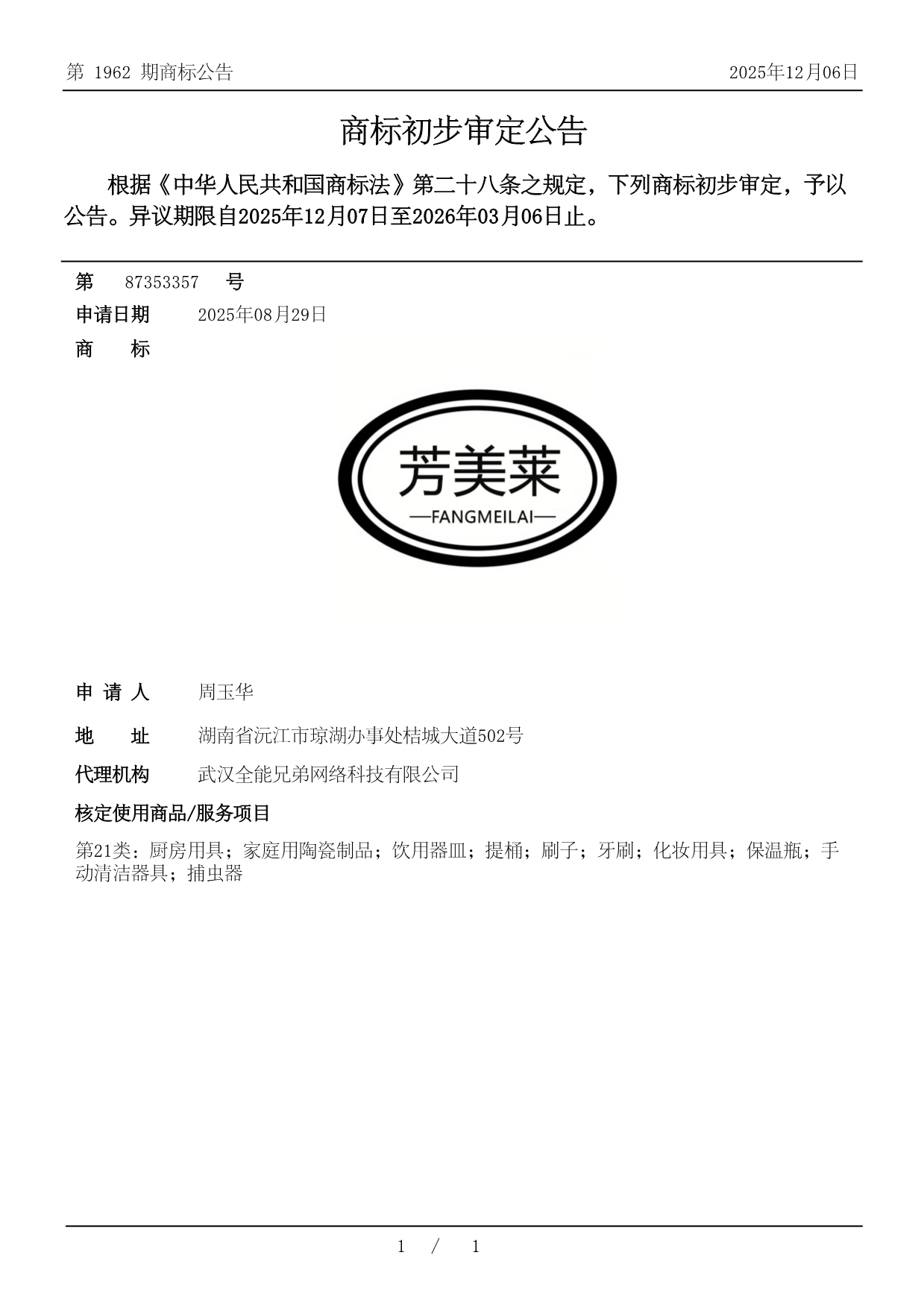 第 1962 期商标公告 2025年12月06日

商标初步审定公告

根据《中华人民共和国商标法》第二十八条之规定，下列商标初步审定，予以公告。异议期限自2025年12月07日至2026年03月06日止。

第 87353357 号

申请日期 2025年08月29日

商 标

芳美莱
—FANGMEILAI—

申 请 人 周玉华

地 址 湖南省沅江市琼湖办事处桔城大道502号

代理机构 武汉全能兄弟网络科技有限公司

核定使用商品/服务项目

第21类：厨房用具；家庭用陶瓷制品；饮用器皿；提桶；刷子；牙刷；化妆用具；保温瓶；手动清洁器具；捕虫器

1 / 1